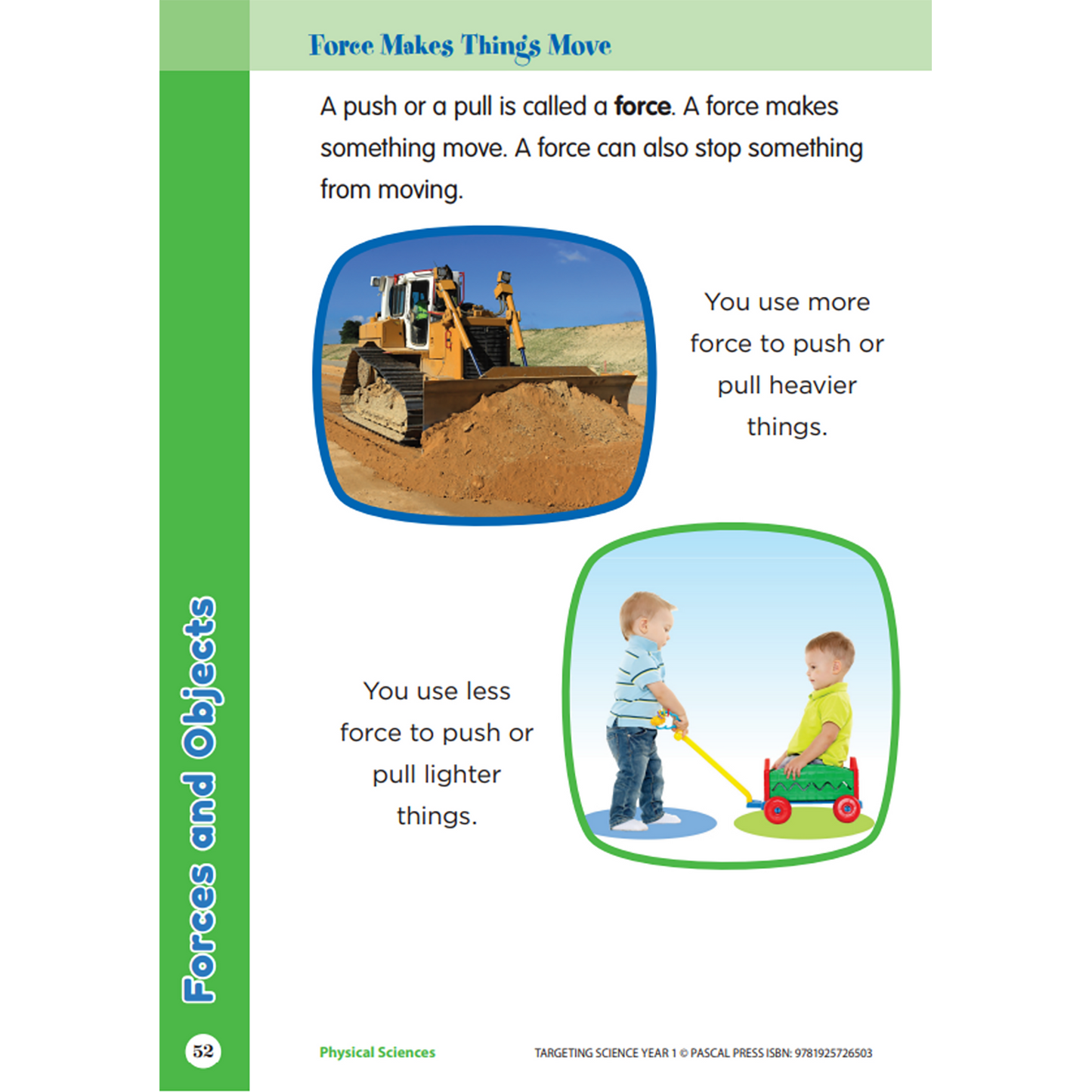 Force Makes Things Move

A push or a pull is called a force. A force makes something move. A force can also stop something from moving.

You use more force to push or pull heavier things.

You use less force to push or pull lighter things.

Forces and Objects

52

Physical Sciences

TARGETING SCIENCE YEAR 1 © PASCAL PRESS ISBN: 9781925726503